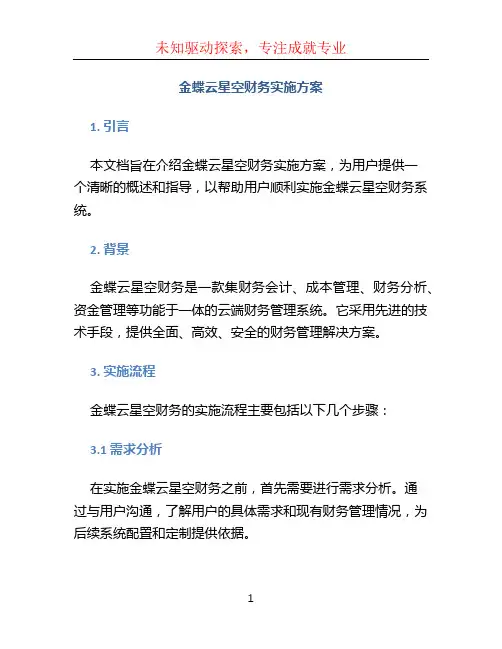 未知驱动探索，专注成就专业

金蝶云星空财务实施方案

1. 引言

本文档旨在介绍金蝶云星空财务实施方案，为用户提供一个清晰的概述和指导，以帮助用户顺利实施金蝶云星空财务系统。

2. 背景

金蝶云星空财务是一款集财务会计、成本管理、财务分析、资金管理等功能于一体的云端财务管理系统。它采用先进的技术手段，提供全面、高效、安全的财务管理解决方案。

3. 实施流程

金蝶云星空财务的实施流程主要包括以下几个步骤：

3.1 需求分析

在实施金蝶云星空财务之前，首先需要进行需求分析。通过与用户沟通，了解用户的具体需求和现有财务管理情况，为后续系统配置和定制提供依据。

1